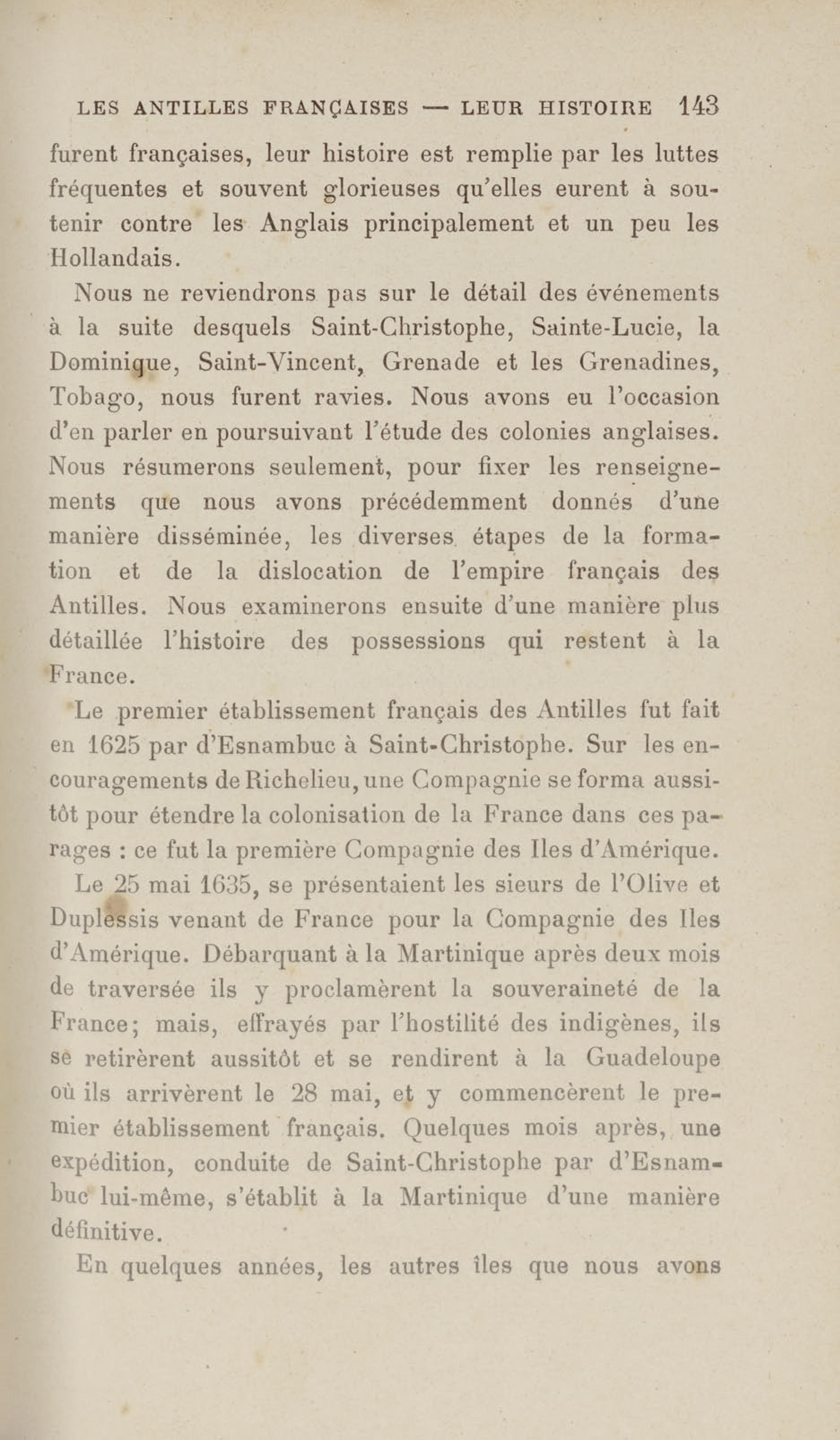 LES ANTILLES FRANÇAISES — LEUR HISTOIRE 143

furent françaises, leur histoire est remplie par les luttes fréquentes et souvent glorieuses qu'elles eurent à soutenir contre les Anglais principalement et un peu les Hollandais.

Nous ne reviendrons pas sur le détail des événements à la suite desquels Saint-Christophe, Sainte-Lucie, la Dominique, Saint-Vincent, Grenade et les Grenadines, Tobago, nous furent ravies. Nous avons eu l'occasion d'en parler en poursuivant l'étude des colonies anglaises. Nous résumerons seulement, pour fixer les renseignements que nous avons précédemment donnés d'une manière disséminée, les diverses étapes de la formation et de la dislocation de l'empire français des Antilles. Nous examinerons ensuite d'une manière plus détaillée l'histoire des possessions qui restent à la France.

Le premier établissement français des Antilles fut fait en 1625 par d'Esnambuc à Saint-Christophe. Sur les encouragements de Richelieu, une Compagnie se forma aussitôt pour étendre la colonisation de la France dans ces parages : ce fut la première Compagnie des Iles d'Amérique.

Le 25 mai 1635, se présentaient les sieurs de l'Olive et Duplessis venant de France pour la Compagnie des Iles d'Amérique. Débarquant à la Martinique après deux mois de traversée ils y proclamèrent la souveraineté de la France; mais, effrayés par l'hostilité des indigènes, ils se retirèrent aussitôt et se rendirent à la Guadeloupe où ils arrivèrent le 28 mai, et y commencèrent le premier établissement français. Quelques mois après, une expédition, conduite de Saint-Christophe par d'Esnambuc lui-même, s'établit à la Martinique d'une manière définitive.

En quelques années, les autres îles que nous avons